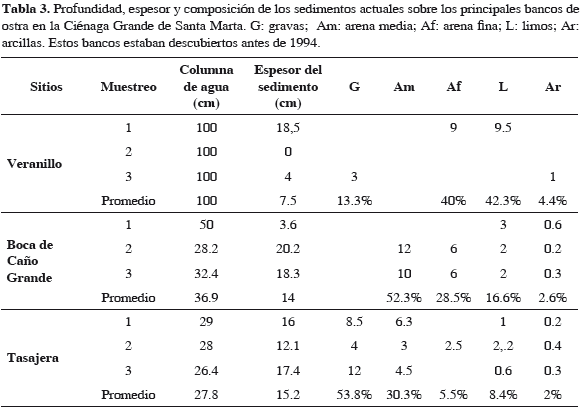 **Tabla 3.** Profundidad, espesor y composición de los sedimentos actuales sobre los principales bancos de ostra en la Ciénaga Grande de Santa Marta. G: gravas; Am: arena media; Af: arena fina; L: limos; Ar: arcillas. Estos bancos estaban descubiertos antes de 1994.

| Sitios | Muestreo | Columna de agua (cm) | Espesor del sedimento (cm) | G | Am | Af | L | Ar |
|---|---|---|---|---|---|---|---|---|
| Veranillo | 1 | 100 | 18,5 | | | 9 | 9.5 | |
| | 2 | 100 | 0 | | | | | |
| | 3 | 100 | 4 | 3 | | | | 1 |
| | Promedio | 100 | 7.5 | 13.3% | | 40% | 42.3% | 4.4% |
| Boca de Caño Grande | 1 | 50 | 3.6 | | | | 3 | 0.6 |
| | 2 | 28.2 | 20.2 | | 12 | 6 | 2 | 0.2 |
| | 3 | 32.4 | 18.3 | | 10 | 6 | 2 | 0.3 |
| | Promedio | 36.9 | 14 | | 52.3% | 28.5% | 16.6% | 2.6% |
| Tasajera | 1 | 29 | 16 | 8.5 | 6.3 | | 1 | 0.2 |
| | 2 | 28 | 12.1 | 4 | 3 | 2.5 | 2,.2 | 0.4 |
| | 3 | 26.4 | 17.4 | 12 | 4.5 | | 0.6 | 0.3 |
| | Promedio | 27.8 | 15.2 | 53.8% | 30.3% | 5.5% | 8.4% | 2% |